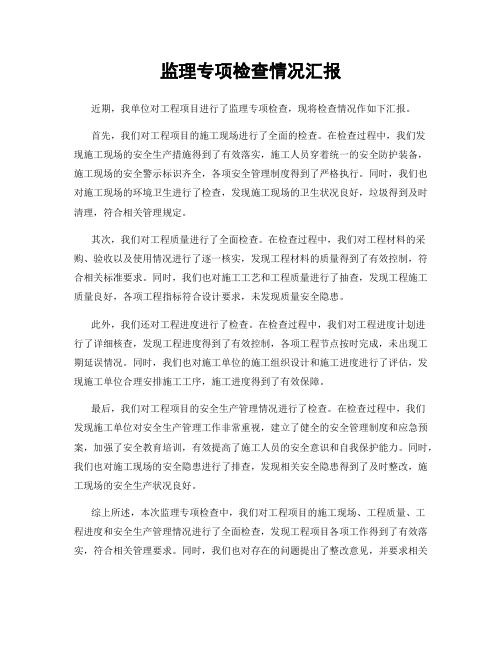 监理专项检查情况汇报

近期，我单位对工程项目进行了监理专项检查，现将检查情况作如下汇报。

首先，我们对工程项目的施工现场进行了全面的检查。在检查过程中，我们发现施工现场的安全生产措施得到了有效落实，施工人员穿着统一的安全防护装备，施工现场的安全警示标识齐全，各项安全管理制度得到了严格执行。同时，我们也对施工现场的环境卫生进行了检查，发现施工现场的卫生状况良好，垃圾得到及时清理，符合相关管理规定。

其次，我们对工程质量进行了全面检查。在检查过程中，我们对工程材料的采购、验收以及使用情况进行了逐一核实，发现工程材料的质量得到了有效控制，符合相关标准要求。同时，我们也对施工工艺和工程质量进行了抽查，发现工程施工质量良好，各项工程指标符合设计要求，未发现质量安全隐患。

此外，我们还对工程进度进行了检查。在检查过程中，我们对工程进度计划进行了详细核查，发现工程进度得到了有效控制，各项工程节点按时完成，未出现工期延误情况。同时，我们也对施工单位的施工组织设计和施工进度进行了评估，发现施工单位合理安排施工工序，施工进度得到了有效保障。

最后，我们对工程项目的安全生产管理情况进行了检查。在检查过程中，我们发现施工单位对安全生产管理工作非常重视，建立了健全的安全管理制度和应急预案，加强了安全教育培训，有效提高了施工人员的安全意识和自我保护能力。同时，我们也对施工现场的安全隐患进行了排查，发现相关安全隐患得到了及时整改，施工现场的安全生产状况良好。

综上所述，本次监理专项检查中，我们对工程项目的施工现场、工程质量、工程进度和安全生产管理情况进行了全面检查，发现工程项目各项工作得到了有效落实，符合相关管理要求。同时，我们也对存在的问题提出了整改意见，并要求相关